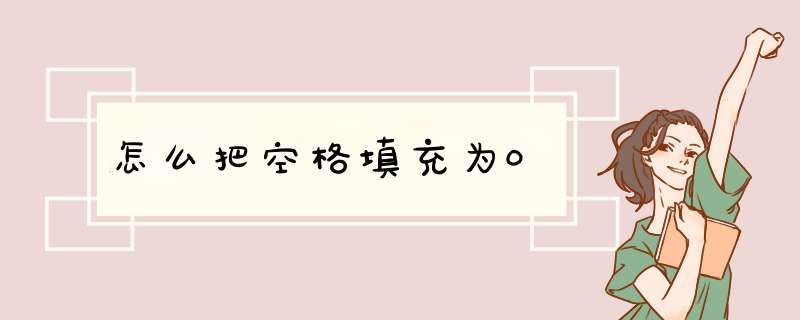 怎么把空格填充为0